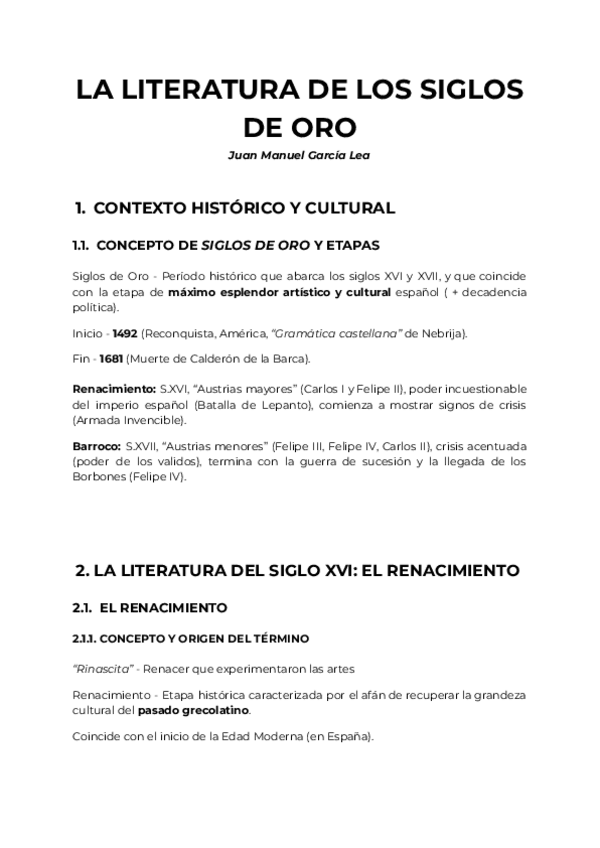 LA LITERATURA DE LOS SIGLOS DE ORO
Juan Manuel García Lea

1. CONTEXTO HISTÓRICO Y CULTURAL

1.1. CONCEPTO DE SIGLOS DE ORO Y ETAPAS

Siglos de Oro - Período histórico que abarca los siglos XVI y XVII, y que coincide con la etapa de máximo esplendor artístico y cultural español ( + decadencia política).

Inicio - 1492 (Reconquista, América, "Gramática castellana" de Nebrija).

Fin - 1681 (Muerte de Calderón de la Barca).

Renacimiento: S.XVI, "Austrias mayores" (Carlos I y Felipe II), poder incuestionable del imperio español (Batalla de Lepanto), comienza a mostrar signos de crisis (Armada Invencible).

Barroco: S.XVII, "Austrias menores" (Felipe III, Felipe IV, Carlos II), crisis acentuada (poder de los validos), termina con la guerra de sucesión y la llegada de los Borbones (Felipe IV).

2. LA LITERATURA DEL SIGLO XVI: EL RENACIMIENTO

2.1. EL RENACIMIENTO

2.1.1. CONCEPTO Y ORIGEN DEL TÉRMINO

"Rinascita" - Renacer que experimentaron las artes

Renacimiento - Etapa histórica caracterizada por el afán de recuperar la grandeza cultural del pasado grecolatino.

Coincide con el inicio de la Edad Moderna (en España).